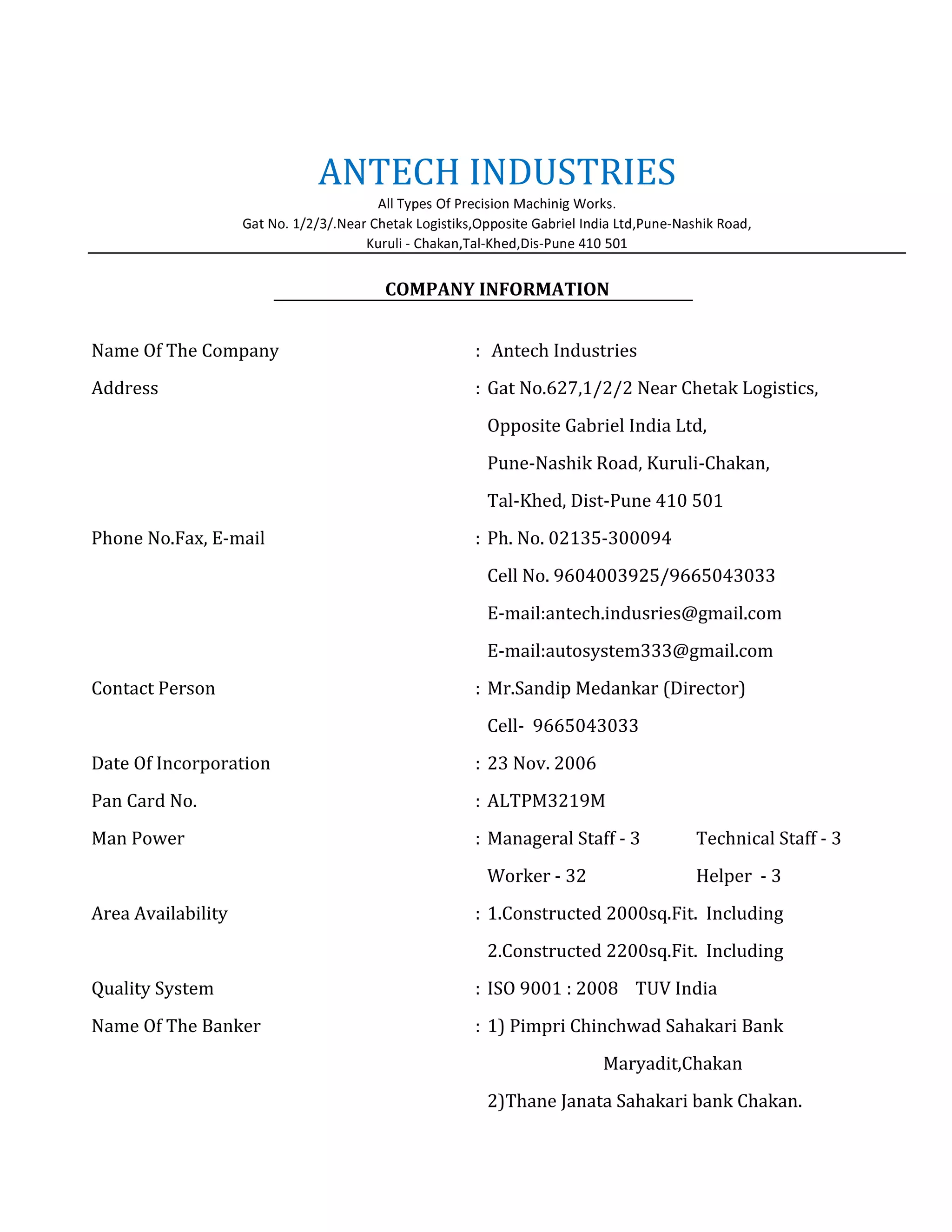 ANTECH INDUSTRIES

All Types Of Precision Machinig Works.
Gat No. 1/2/3/.Near Chetak Logistiks,Opposite Gabriel India Ltd,Pune-Nashik Road,
Kuruli - Chakan,Tal-Khed,Dis-Pune 410 501

COMPANY INFORMATION

Name Of The Company : Antech Industries

Address : Gat No.627,1/2/2 Near Chetak Logistics,
Opposite Gabriel India Ltd,
Pune-Nashik Road, Kuruli-Chakan,
Tal-Khed, Dist-Pune 410 501

Phone No.Fax, E-mail : Ph. No. 02135-300094
Cell No. 9604003925/9665043033
E-mail:antech.indusries@gmail.com
E-mail:autosystem333@gmail.com

Contact Person : Mr.Sandip Medankar (Director)
Cell- 9665043033

Date Of Incorporation : 23 Nov. 2006

Pan Card No. : ALTPM3219M

Man Power : Manageral Staff - 3 Technical Staff - 3
Worker - 32 Helper - 3

Area Availability : 1.Constructed 2000sq.Fit. Including
2.Constructed 2200sq.Fit. Including

Quality System : ISO 9001 : 2008 TUV India

Name Of The Banker : 1) Pimpri Chinchwad Sahakari Bank
Maryadit,Chakan
2)Thane Janata Sahakari bank Chakan.